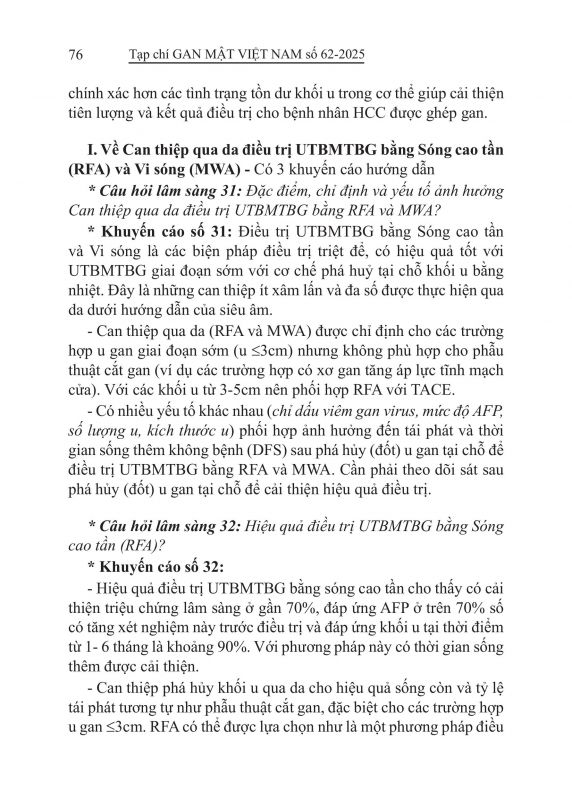 76 Tạp chí GAN MẬT VIỆT NAM số 62-2025

chính xác hơn các tình trạng tồn dư khối u trong cơ thể giúp cải thiện tiên lượng và kết quả điều trị cho bệnh nhân HCC được ghép gan.

I. Về Can thiệp qua da điều trị UTBMTBG bằng Sóng cao tần (RFA) và Vi sóng (MWA) - Có 3 khuyến cáo hướng dẫn

* Câu hỏi lâm sàng 31: Đặc điểm, chỉ định và yếu tố ảnh hưởng Can thiệp qua da điều trị UTBMTBG bằng RFA và MWA?

* Khuyến cáo số 31: Điều trị UTBMTBG bằng Sóng cao tần và Vi sóng là các biện pháp điều trị triệt để, có hiệu quả tốt với UTBMTBG giai đoạn sớm với cơ chế phá huỷ tại chỗ khối u bằng nhiệt. Đây là những can thiệp ít xâm lấn và đa số được thực hiện qua da dưới hướng dẫn của siêu âm.

- Can thiệp qua da (RFA và MWA) được chỉ định cho các trường hợp u gan giai đoạn sớm (u ≤3cm) nhưng không phù hợp cho phẫu thuật cắt gan (ví dụ các trường hợp có xơ gan tăng áp lực tĩnh mạch cửa). Với các khối u từ 3-5cm nên phối hợp RFA với TACE.

- Có nhiều yếu tố khác nhau (chỉ dấu viêm gan virus, mức độ AFP, số lượng u, kích thước u) phối hợp ảnh hưởng đến tái phát và thời gian sống thêm không bệnh (DFS) sau phá hủy (đốt) u gan tại chỗ để điều trị UTBMTBG bằng RFA và MWA. Cần phải theo dõi sát sau phá hủy (đốt) u gan tại chỗ để cải thiện hiệu quả điều trị.

* Câu hỏi lâm sàng 32: Hiệu quả điều trị UTBMTBG bằng Sóng cao tần (RFA)?

* Khuyến cáo số 32:

- Hiệu quả điều trị UTBMTBG bằng sóng cao tần cho thấy có cải thiện triệu chứng lâm sàng ở gần 70%, đáp ứng AFP ở trên 70% số có tăng xét nghiệm này trước điều trị và đáp ứng khối u tại thời điểm từ 1- 6 tháng là khoảng 90%. Với phương pháp này có thời gian sống thêm được cải thiện.

- Can thiệp phá hủy khối u qua da cho hiệu quả sống còn và tỷ lệ tái phát tương tự như phẫu thuật cắt gan, đặc biệt cho các trường hợp u gan ≤3cm. RFA có thể được lựa chọn như là một phương pháp điều